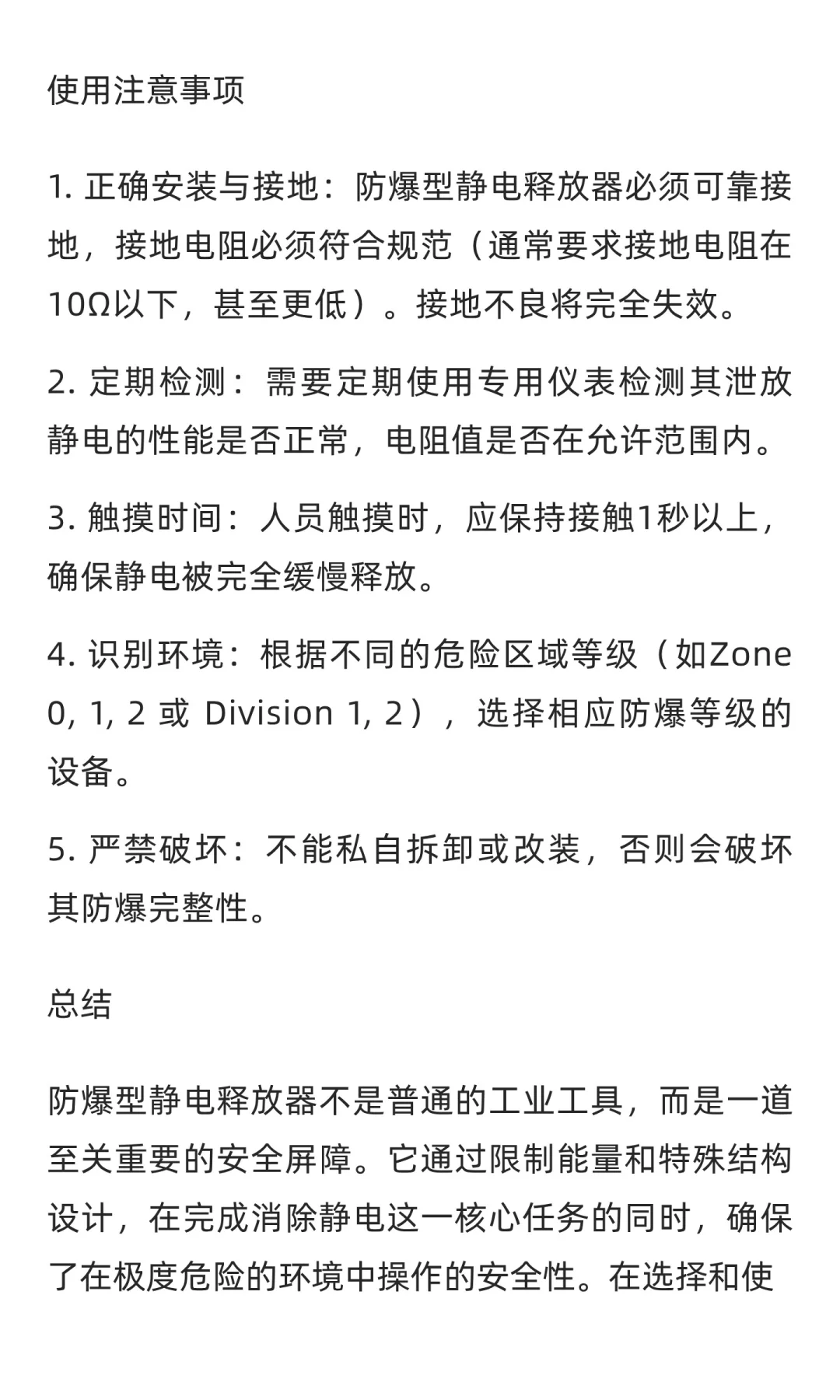 使用注意事项

1. 正确安装与接地：防爆型静电释放器必须可靠接地，接地电阻必须符合规范（通常要求接地电阻在10Ω以下，甚至更低）。接地不良将完全失效。

2. 定期检测：需要定期使用专用仪表检测其泄放静电的性能是否正常，电阻值是否在允许范围内。

3. 触摸时间：人员触摸时，应保持接触1秒以上，确保静电被完全缓慢释放。

4. 识别环境：根据不同的危险区域等级（如Zone 0, 1, 2 或 Division 1, 2），选择相应防爆等级的设备。

5. 严禁破坏：不能私自拆卸或改装，否则会破坏其防爆完整性。

总结

防爆型静电释放器不是普通的工业工具，而是一道至关重要的安全屏障。它通过限制能量和特殊结构设计，在完成消除静电这一核心任务的同时，确保了在极度危险的环境中操作的安全性。在选择和使